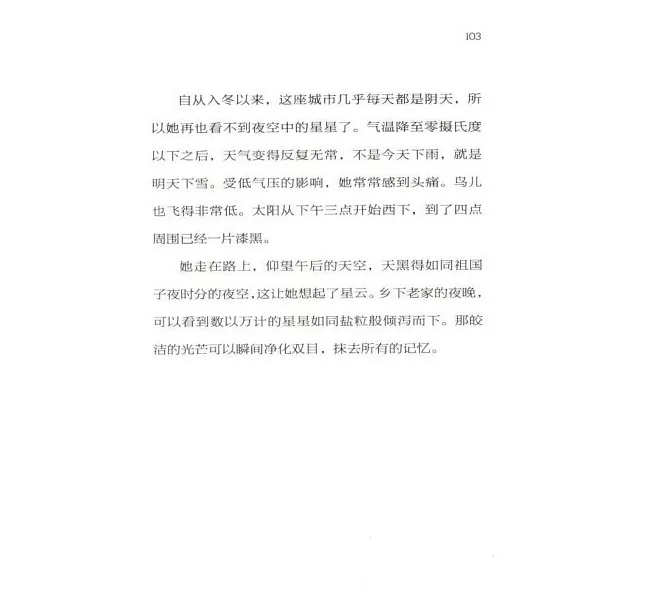 103

自从入冬以来，这座城市几乎每天都是阴天，所以她再也看不到夜空中的星星了。气温降至零摄氏度以下之后，天气变得反复无常，不是今天下雨，就是明天下雪。受低气压的影响，她常常感到头痛。鸟儿也飞得非常低。太阳从下午三点开始西下，到了四点周围已经一片漆黑。

她走在路上，仰望午后的天空，天黑得如同祖国子夜时分的夜空，这让她想起了星云。乡下老家的夜晚，可以看到数以万计的星星如同盐粒般倾泻而下。那皎洁的光芒可以瞬间净化双目，抹去所有的记忆。